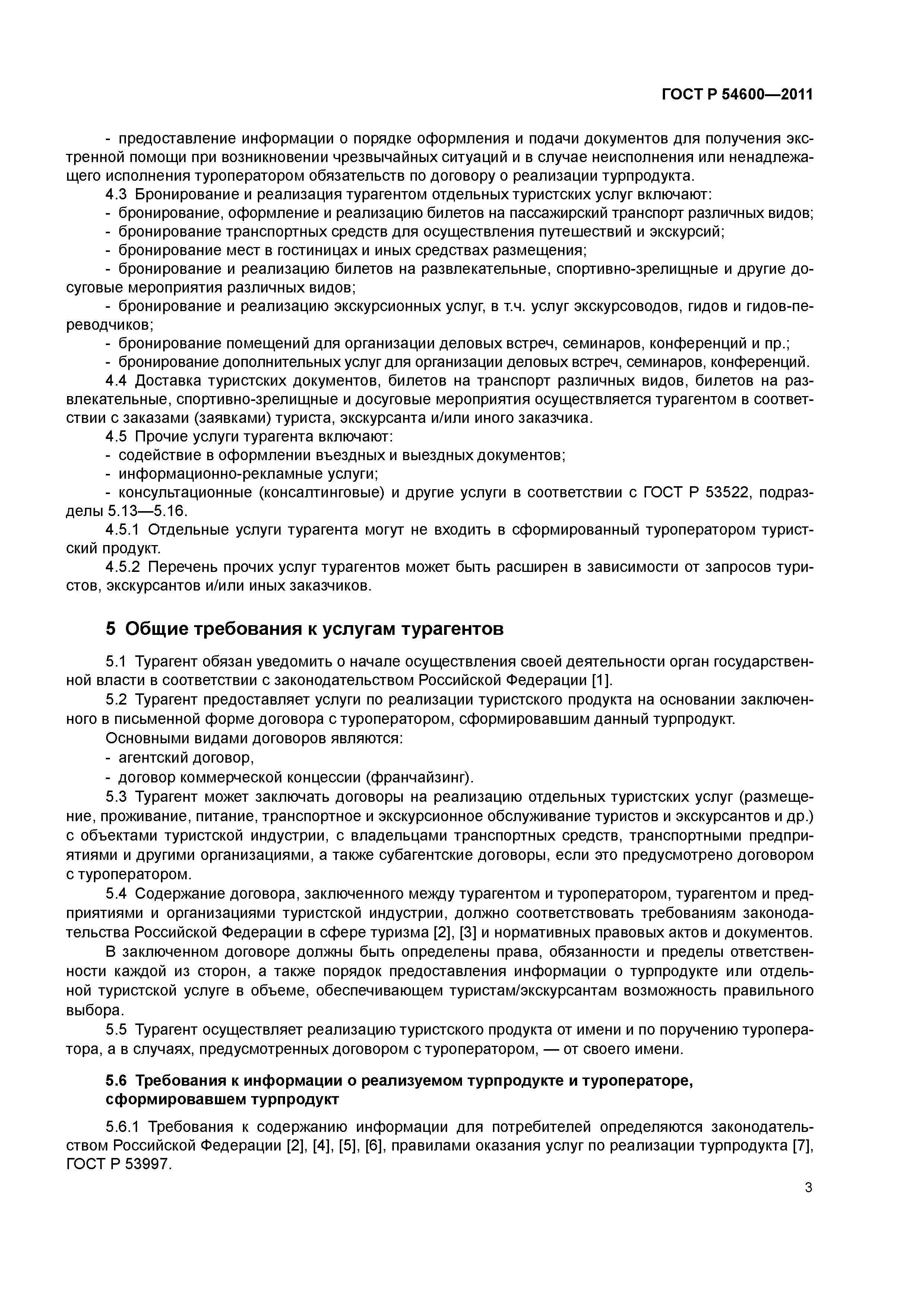 ГОСТ Р 54600—2011

- предоставление информации о порядке оформления и подачи документов для получения экстренной помощи при возникновении чрезвычайных ситуаций и в случае неисполнения или ненадлежащего исполнения туроператором обязательств по договору о реализации турпродукта.

4.3 Бронирование и реализация турагентом отдельных туристских услуг включают:

- бронирование, оформление и реализацию билетов на пассажирский транспорт различных видов;

- бронирование транспортных средств для осуществления путешествий и экскурсий;

- бронирование мест в гостиницах и иных средствах размещения;

- бронирование и реализацию билетов на развлекательные, спортивно-зрелищные и другие досуговые мероприятия различных видов;

- бронирование и реализацию экскурсионных услуг, в т.ч. услуг экскурсоводов, гидов и гидов-переводчиков;

- бронирование помещений для организации деловых встреч, семинаров, конференций и пр.;

- бронирование дополнительных услуг для организации деловых встреч, семинаров, конференций.

4.4 Доставка туристских документов, билетов на транспорт различных видов, билетов на развлекательные, спортивно-зрелищные и досуговые мероприятия осуществляется турагентом в соответствии с заказами (заявками) туриста, экскурсанта и/или иного заказчика.

4.5 Прочие услуги турагента включают:

- содействие в оформлении въездных и выездных документов;

- информационно-рекламные услуги;

- консультационные (консалтинговые) и другие услуги в соответствии с ГОСТ Р 53522, подразделы 5.13—5.16.

4.5.1 Отдельные услуги турагента могут не входить в сформированный туроператором туристский продукт.

4.5.2 Перечень прочих услуг турагентов может быть расширен в зависимости от запросов туристов, экскурсантов и/или иных заказчиков.

5 Общие требования к услугам турагентов

5.1 Турагент обязан уведомить о начале осуществления своей деятельности орган государственной власти в соответствии с законодательством Российской Федерации [1].

5.2 Турагент предоставляет услуги по реализации туристского продукта на основании заключенного в письменной форме договора с туроператором, сформировавшим данный турпродукт.

Основными видами договоров являются:

- агентский договор,

- договор коммерческой концессии (франчайзинг).

5.3 Турагент может заключать договоры на реализацию отдельных туристских услуг (размещение, проживание, питание, транспортное и экскурсионное обслуживание туристов и экскурсантов и др.) с объектами туристской индустрии, с владельцами транспортных средств, транспортными предприятиями и другими организациями, а также субагентские договоры, если это предусмотрено договором с туроператором.

5.4 Содержание договора, заключенного между турагентом и туроператором, турагентом и предприятиями и организациями туристской индустрии, должно соответствовать требованиям законодательства Российской Федерации в сфере туризма [2], [3] и нормативных правовых актов и документов.

В заключенном договоре должны быть определены права, обязанности и пределы ответственности каждой из сторон, а также порядок предоставления информации о турпродукте или отдельной туристской услуге в объеме, обеспечивающем туристам/экскурсантам возможность правильного выбора.

5.5 Турагент осуществляет реализацию туристского продукта от имени и по поручению туроператора, а в случаях, предусмотренных договором с туроператором, — от своего имени.

5.6 Требования к информации о реализуемом турпродукте и туроператоре, сформировавшем турпродукт

5.6.1 Требования к содержанию информации для потребителей определяются законодательством Российской Федерации [2], [4], [5], [6], правилами оказания услуг по реализации турпродукта [7], ГОСТ Р 53997.

3